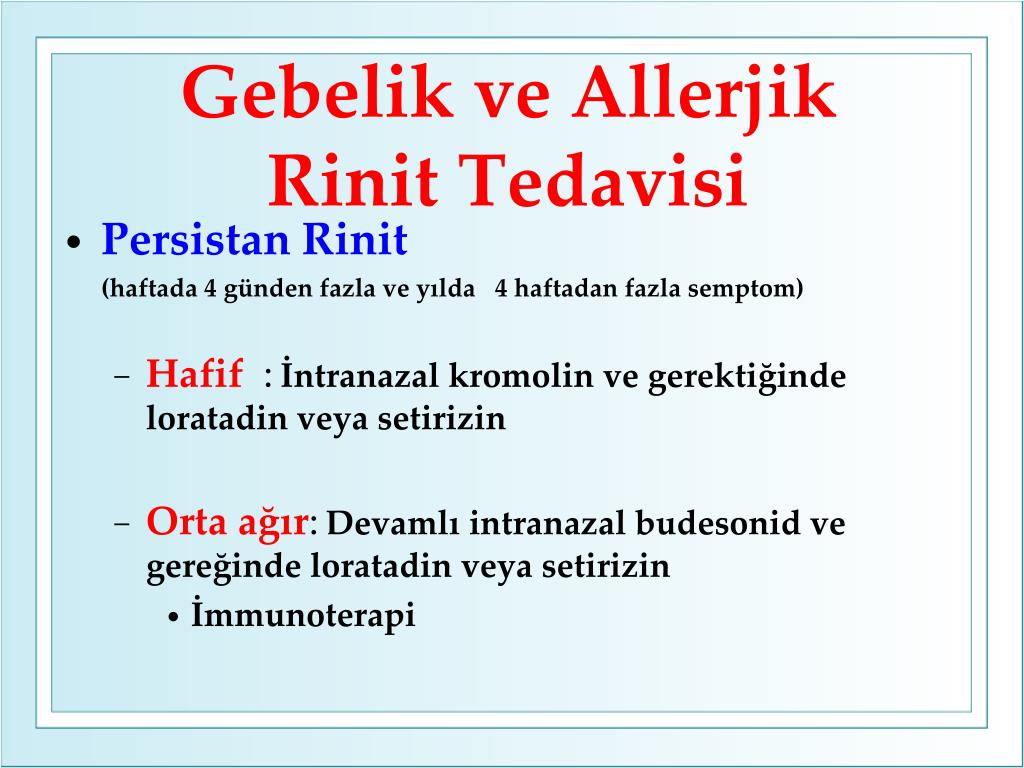 Gebelik ve Allerjik Rinit Tedavisi

• Persistan Rinit
(haftada 4 günden fazla ve yılda 4 haftadan fazla semptom)

– Hafif : İntranazal kromolin ve gerektiğinde loratadin veya setirizin

– Orta ağır: Devamlı intranazal budesonid ve gereğinde loratadin veya setirizin
• İmmunoterapi